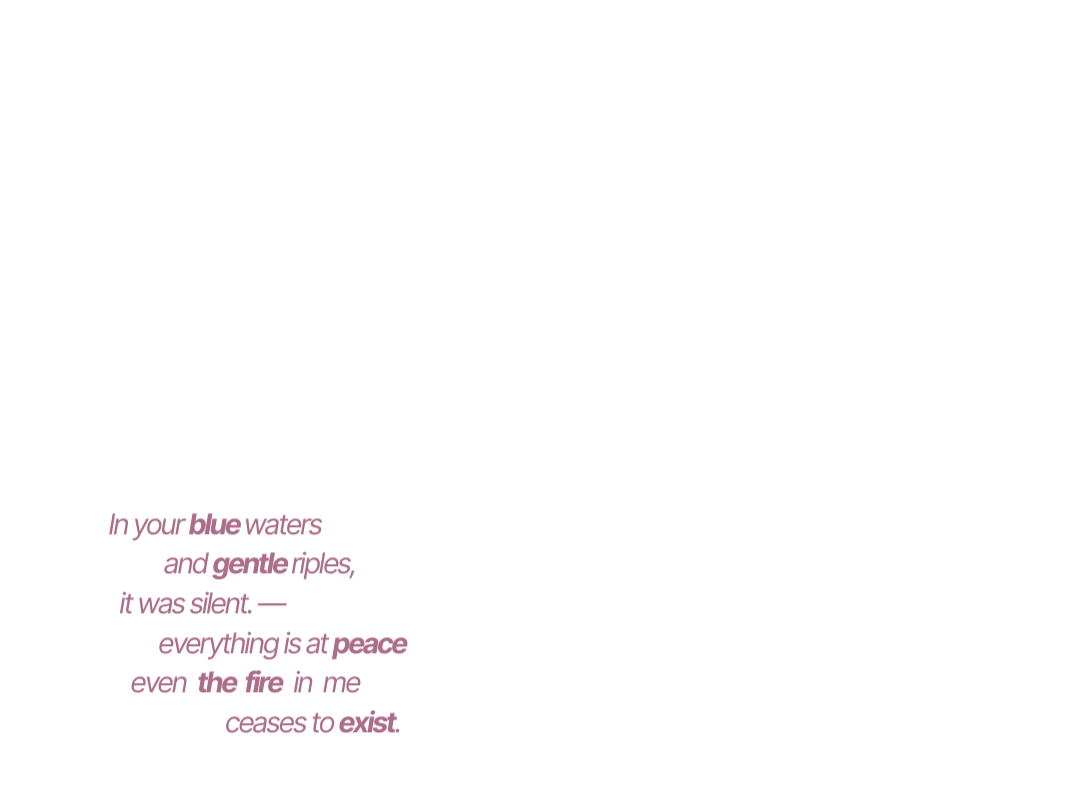 In your blue waters
and gentle riples,
it was silent. —
everything is at peace
even the fire in me
ceases to exist.